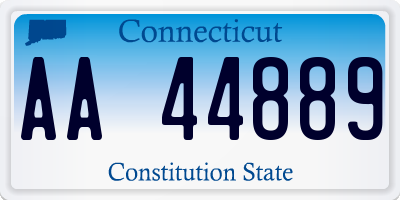 Connecticut

AA 44889

Constitution State